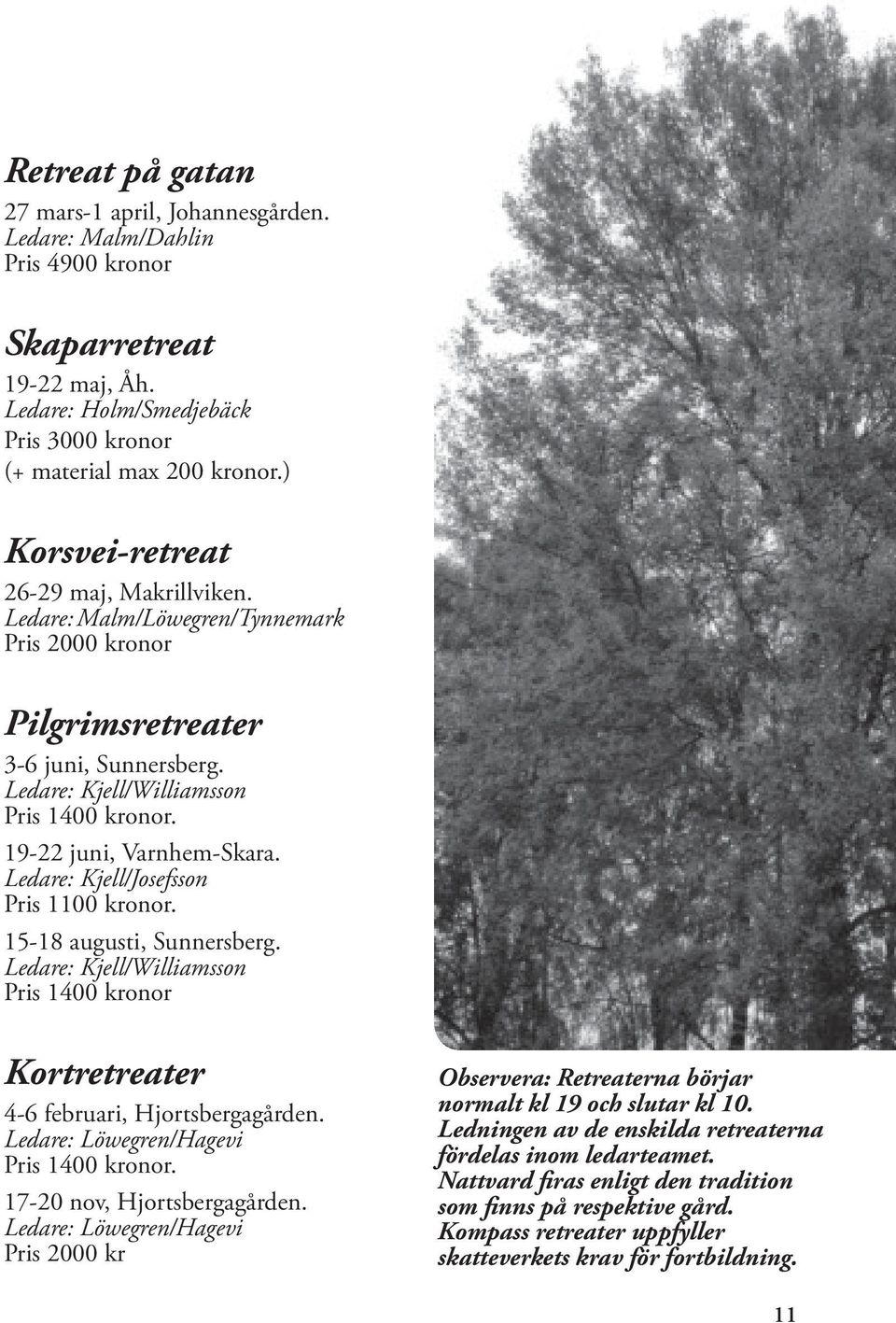 Retreat på gatan
27 mars-1 april, Johannesgården.
Ledare: Malm/Dahlin
Pris 4900 kronor

Skaparretreat
19-22 maj, Åh.
Ledare: Holm/Smedjebäck
Pris 3000 kronor
(+ material max 200 kronor.)

Korsvei-retreat
26-29 maj, Makrillviken.
Ledare: Malm/Löwegren/Tynnemark
Pris 2000 kronor

Pilgrimsretreater
3-6 juni, Sunnersberg.
Ledare: Kjell/Williamsson
Pris 1400 kronor.
19-22 juni, Varnhem-Skara.
Ledare: Kjell/Josefsson
Pris 1100 kronor.
15-18 augusti, Sunnersberg.
Ledare: Kjell/Williamsson
Pris 1400 kronor

Kortretreater
4-6 februari, Hjortsbergagården.
Ledare: Löwegren/Hagevi
Pris 1400 kronor.
17-20 nov, Hjortsbergagården.
Ledare: Löwegren/Hagevi
Pris 2000 kr

Observera: Retreaterna börjar normalt kl 19 och slutar kl 10. Ledningen av de enskilda retreaterna fördelas inom ledarteamet. Nattvard firas enligt den tradition som finns på respektive gård. Kompass retreater uppfyller skatteverkets krav för fortbildning.

11